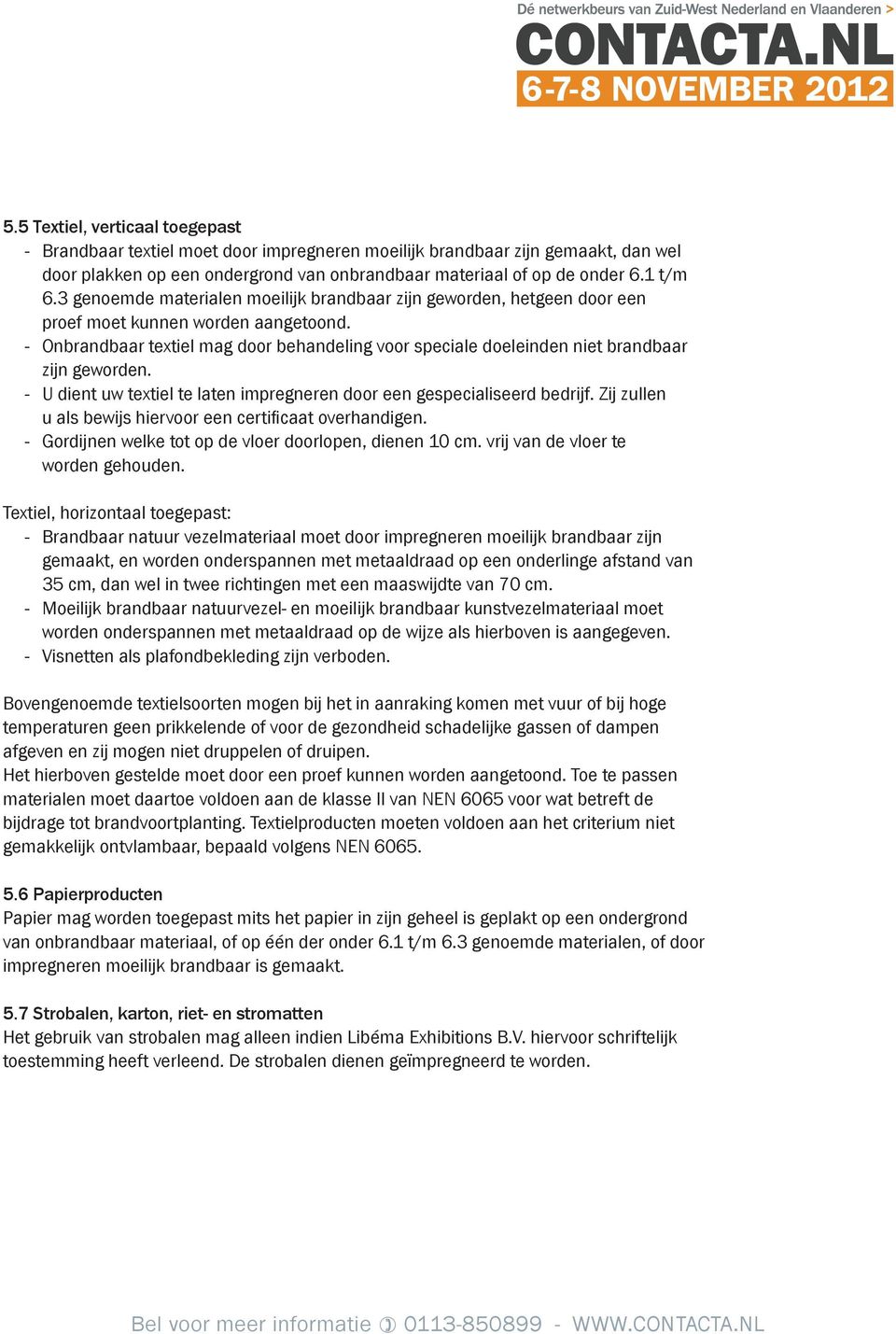 Dé netwerkbeurs van Zuid-West Nederland en Vlaanderen >
CONTACTA.NL
6-7-8 NOVEMBER 2012

5.5 Textiel, verticaal toegepast
- Brandbaar textiel moet door impregneren moeilijk brandbaar zijn gemaakt, dan wel door plakken op een ondergrond van onbrandbaar materiaal of op de onder 6.1 t/m 6.3 genoemde materialen moeilijk brandbaar zijn geworden, hetgeen door een proef moet kunnen worden aangetoond.
- Onbrandbaar textiel mag door behandeling voor speciale doeleinden niet brandbaar zijn geworden.
- U dient uw textiel te laten impregneren door een gespecialiseerd bedrijf. Zij zullen u als bewijs hiervoor een certificaat overhandigen.
- Gordijnen welke tot op de vloer doorlopen, dienen 10 cm. vrij van de vloer te worden gehouden.

Textiel, horizontaal toegepast:
- Brandbaar natuur vezelmateriaal moet door impregneren moeilijk brandbaar zijn gemaakt, en worden onderspannen met metaaldraad op een onderlinge afstand van 35 cm, dan wel in twee richtingen met een maaswijdte van 70 cm.
- Moeilijk brandbaar natuurvezel- en moeilijk brandbaar kunstvezelmateriaal moet worden onderspannen met metaaldraad op de wijze als hierboven is aangegeven.
- Visnetten als plafondbekleding zijn verboden.

Bovengenoemde textielsoorten mogen bij het in aanraking komen met vuur of bij hoge temperaturen geen prikkelende of voor de gezondheid schadelijke gassen of dampen afgeven en zij mogen niet druppelen of druipen.
Het hierboven gestelde moet door een proef kunnen worden aangetoond. Toe te passen materialen moet daartoe voldoen aan de klasse II van NEN 6065 voor wat betreft de bijdrage tot brandvoortplanting. Textielproducten moeten voldoen aan het criterium niet gemakkelijk ontvlambaar, bepaald volgens NEN 6065.

5.6 Papierproducten
Papier mag worden toegepast mits het papier in zijn geheel is geplakt op een ondergrond van onbrandbaar materiaal, of op één der onder 6.1 t/m 6.3 genoemde materialen, of door impregneren moeilijk brandbaar is gemaakt.

5.7 Strobalen, karton, riet- en stromatten
Het gebruik van strobalen mag alleen indien Libéma Exhibitions B.V. hiervoor schriftelijk toestemming heeft verleend. De strobalen dienen geïmpregneerd te worden.

Bel voor meer informatie 0113-850899 - WWW.CONTACTA.NL